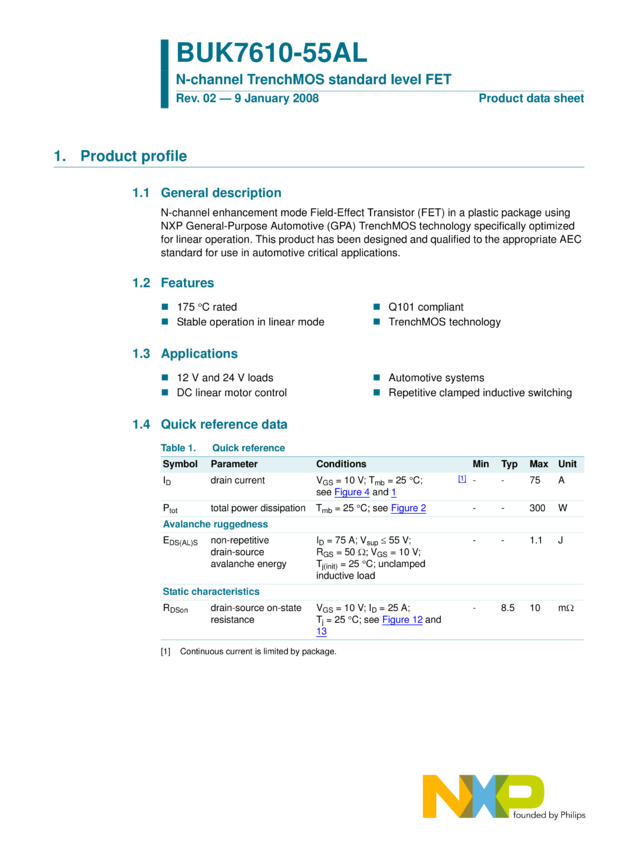 BUK7610-55AL
N-channel TrenchMOS standard level FET
Rev. 02 — 9 January 2008
Product data sheet

1. Product profile

1.1 General description

N-channel enhancement mode Field-Effect Transistor (FET) in a plastic package using NXP General-Purpose Automotive (GPA) TrenchMOS technology specifically optimized for linear operation. This product has been designed and qualified to the appropriate AEC standard for use in automotive critical applications.

1.2 Features

175 °C rated
Stable operation in linear mode
Q101 compliant
TrenchMOS technology

1.3 Applications

12 V and 24 V loads
DC linear motor control
Automotive systems
Repetitive clamped inductive switching

1.4 Quick reference data

Table 1. Quick reference

| Symbol | Parameter | Conditions | | Min | Typ | Max | Unit |
|---|---|---|---|---|---|---|---|
| $I_D$ | drain current | $V_{GS}$ = 10 V; $T_{mb}$ = 25 °C; see Figure 4 and 1 | [1] | - | - | 75 | A |
| $P_{tot}$ | total power dissipation | $T_{mb}$ = 25 °C; see Figure 2 | | - | - | 300 | W |
| Avalanche ruggedness | | | | | | | |
| $E_{DS(AL)S}$ | non-repetitive drain-source avalanche energy | $I_D$ = 75 A; $V_{sup}$ ≤ 55 V; $R_{GS}$ = 50 Ω; $V_{GS}$ = 10 V; $T_{j(init)}$ = 25 °C; unclamped inductive load | | - | - | 1.1 | J |
| Static characteristics | | | | | | | |
| $R_{DSon}$ | drain-source on-state resistance | $V_{GS}$ = 10 V; $I_D$ = 25 A; $T_j$ = 25 °C; see Figure 12 and 13 | | - | 8.5 | 10 | mΩ |

[1] Continuous current is limited by package.

NXP founded by Philips